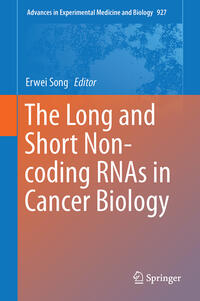 Advances in Experimental Medicine and Biology 927

Erwei Song Editor

The Long and Short Non-coding RNAs in Cancer Biology

Springer